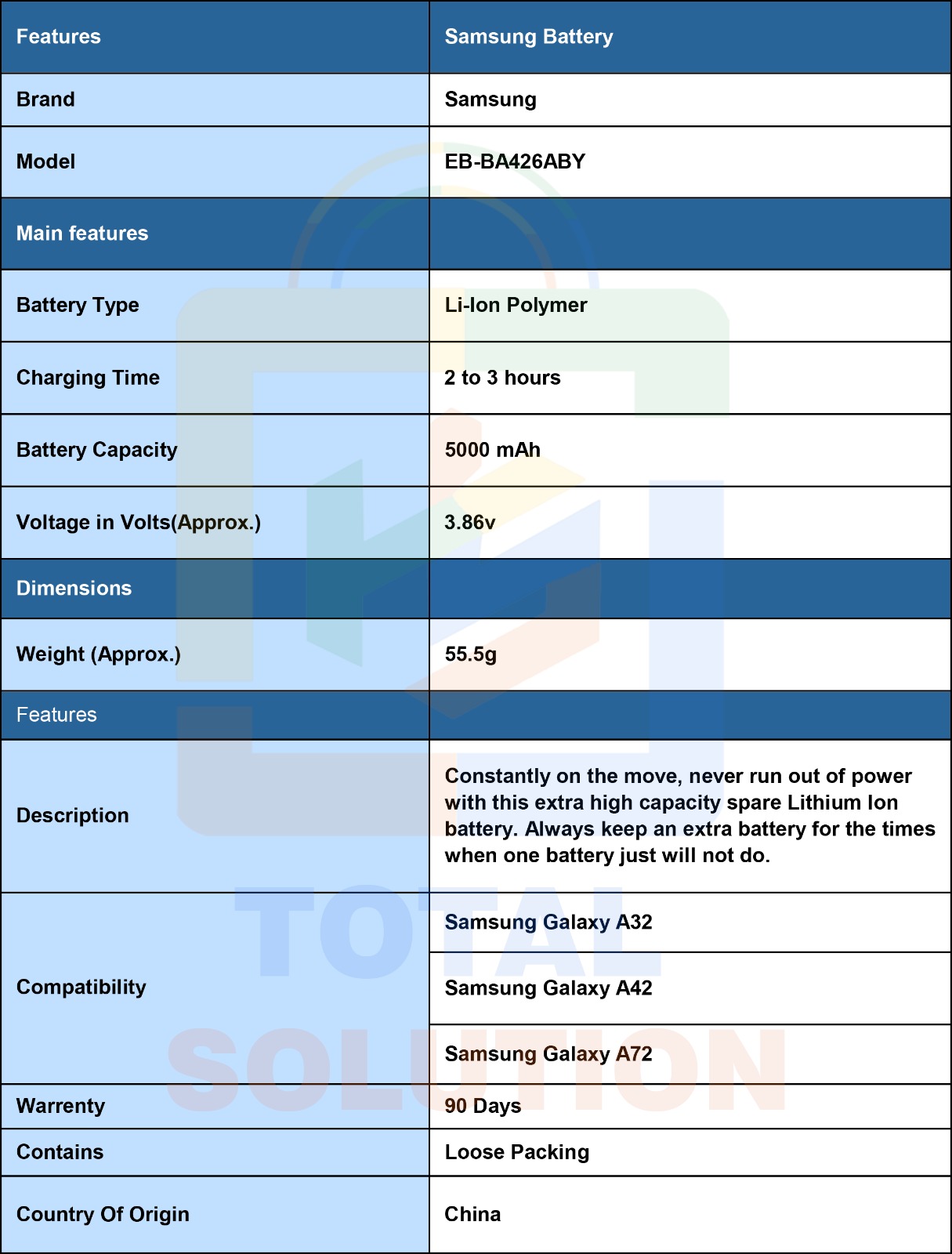 | Features | Samsung Battery |
|---|---|
| Brand | Samsung |
| Model | EB-BA426ABY |
| Main features | |
| Battery Type | Li-Ion Polymer |
| Charging Time | 2 to 3 hours |
| Battery Capacity | 5000 mAh |
| Voltage in Volts(Approx.) | 3.86v |
| Dimensions | |
| Weight (Approx.) | 55.5g |
| Features | |
| Description | Constantly on the move, never run out of power with this extra high capacity spare Lithium Ion battery. Always keep an extra battery for the times when one battery just will not do. |
| Compatibility | Samsung Galaxy A32 |
| | Samsung Galaxy A42 |
| | Samsung Galaxy A72 |
| Warrenty | 90 Days |
| Contains | Loose Packing |
| Country Of Origin | China |

TOTAL SOLUTION